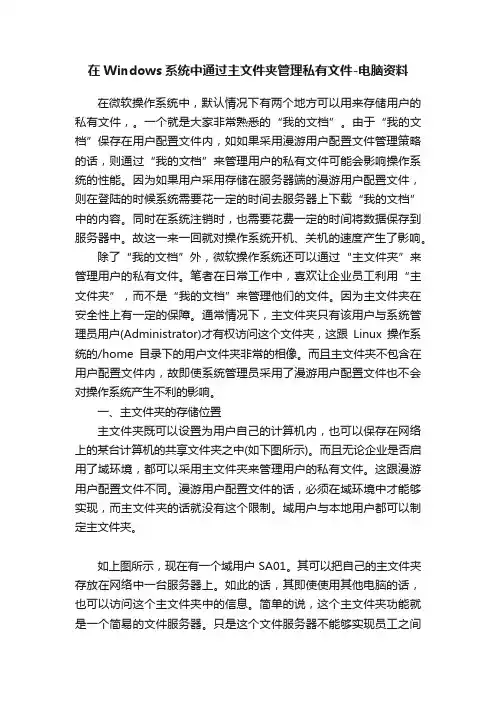 在 Windows 系统中通过主文件夹管理私有文件-电脑资料

在微软操作系统中，默认情况下有两个地方可以用来存储用户的私有文件，。一个就是大家非常熟悉的“我的文档”。由于“我的文档”保存在用户配置文件内，如如果采用漫游用户配置文件管理策略的话，则通过“我的文档”来管理用户的私有文件可能会影响操作系统的性能。因为如果用户采用存储在服务器端的漫游用户配置文件，则在登陆的时候系统需要花一定的时间去服务器上下载“我的文档”中的内容。同时在系统注销时，也需要花费一定的时间将数据保存到服务器中。故这一来一回就对操作系统开机、关机的速度产生了影响。

除了“我的文档”外，微软操作系统还可以通过“主文件夹”来管理用户的私有文件。笔者在日常工作中，喜欢让企业员工利用“主文件夹”，而不是“我的文档”来管理他们的文件。因为主文件夹在安全性上有一定的保障。通常情况下，主文件夹只有该用户与系统管理员用户(Administrator)才有权访问这个文件夹，这跟 Linux 操作系统的/home 目录下的用户文件夹非常的相像。而且主文件夹不包含在用户配置文件内，故即使系统管理员采用了漫游用户配置文件也不会对操作系统产生不利的影响。

一、主文件夹的存储位置

主文件夹既可以设置为用户自己的计算机内，也可以保存在网络上的某台计算机的共享文件夹之中(如下图所示)。而且无论企业是否启用了域环境，都可以采用主文件夹来管理用户的私有文件。这跟漫游用户配置文件不同。漫游用户配置文件的话，必须在域环境中才能够实现，而主文件夹的话就没有这个限制。域用户与本地用户都可以制定主文件夹。

如上图所示，现在有一个域用户 SA01。其可以把自己的主文件夹存放在网络中一台服务器上。如此的话，其即使使用其他电脑的话，也可以访问这个主文件夹中的信息。简单的说，这个主文件夹功能就是一个简易的文件服务器。只是这个文件服务器不能够实现员工之间